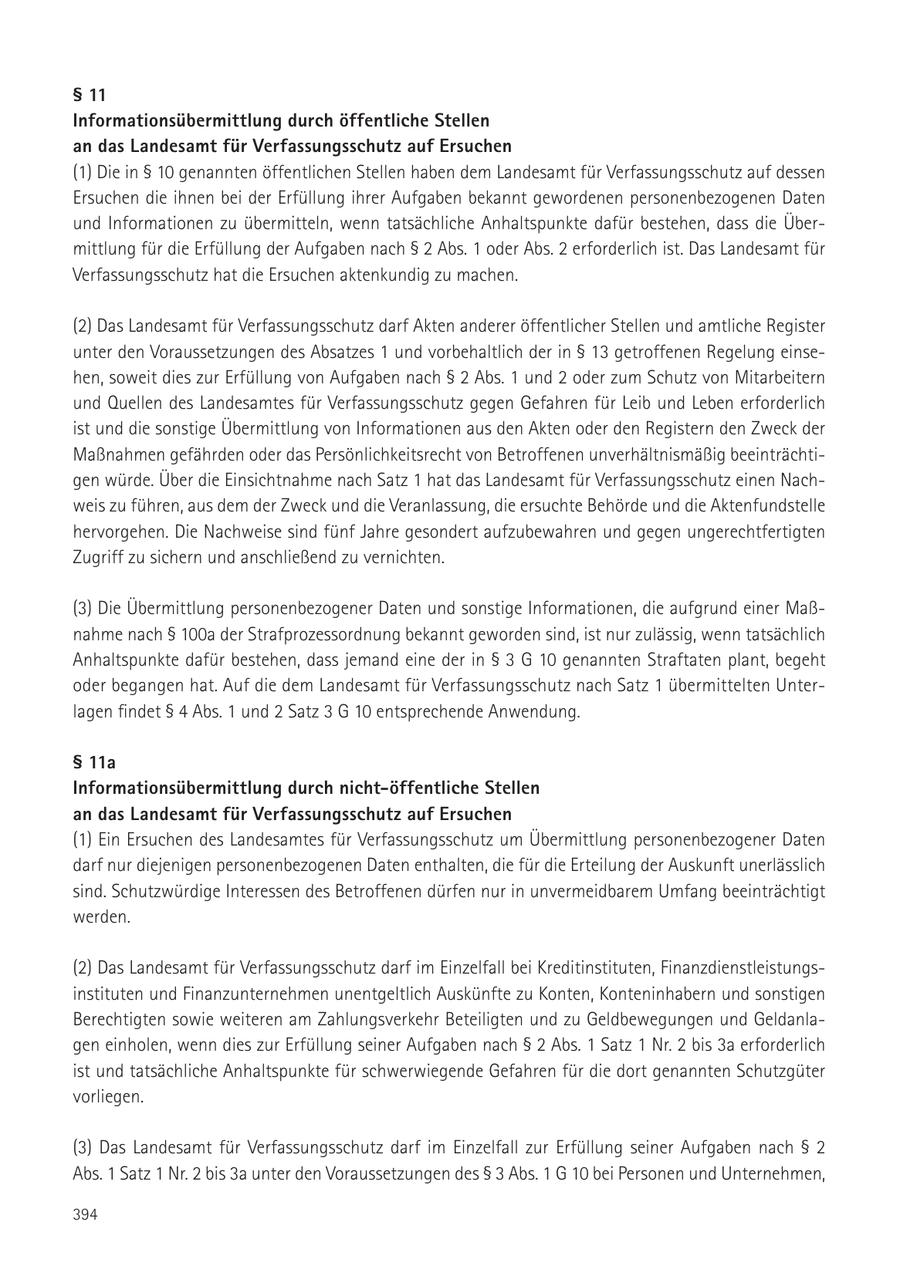 § 11
Informationsübermittlung durch öffentliche Stellen an das Landesamt für Verfassungsschutz auf Ersuchen
(1) Die in § 10 genannten öffentlichen Stellen haben dem Landesamt für Verfassungsschutz auf dessen Ersuchen die ihnen bei der Erfüllung ihrer Aufgaben bekannt gewordenen personenbezogenen Daten und Informationen zu übermitteln, wenn tatsächliche Anhaltspunkte dafür bestehen, dass die Übermittlung für die Erfüllung der Aufgaben nach § 2 Abs. 1 oder Abs. 2 erforderlich ist. Das Landesamt für Verfassungsschutz hat die Ersuchen aktenkundig zu machen.

(2) Das Landesamt für Verfassungsschutz darf Akten anderer öffentlicher Stellen und amtliche Register unter den Voraussetzungen des Absatzes 1 und vorbehaltlich der in § 13 getroffenen Regelung einsehen, soweit dies zur Erfüllung von Aufgaben nach § 2 Abs. 1 und 2 oder zum Schutz von Mitarbeitern und Quellen des Landesamtes für Verfassungsschutz gegen Gefahren für Leib und Leben erforderlich ist und die sonstige Übermittlung von Informationen aus den Akten oder den Registern den Zweck der Maßnahmen gefährden oder das Persönlichkeitsrecht von Betroffenen unverhältnismäßig beeinträchtigen würde. Über die Einsichtnahme nach Satz 1 hat das Landesamt für Verfassungsschutz einen Nachweis zu führen, aus dem der Zweck und die Veranlassung, die ersuchte Behörde und die Aktenfundstelle hervorgehen. Die Nachweise sind fünf Jahre gesondert aufzubewahren und gegen ungerechtfertigten Zugriff zu sichern und anschließend zu vernichten.

(3) Die Übermittlung personenbezogener Daten und sonstige Informationen, die aufgrund einer Maßnahme nach § 100a der Strafprozessordnung bekannt geworden sind, ist nur zulässig, wenn tatsächlich Anhaltspunkte dafür bestehen, dass jemand eine der in § 3 G 10 genannten Straftaten plant, begeht oder begangen hat. Auf die dem Landesamt für Verfassungsschutz nach Satz 1 übermittelten Unterlagen findet § 4 Abs. 1 und 2 Satz 3 G 10 entsprechende Anwendung.

§ 11a
Informationsübermittlung durch nicht-öffentliche Stellen an das Landesamt für Verfassungsschutz auf Ersuchen
(1) Ein Ersuchen des Landesamtes für Verfassungsschutz um Übermittlung personenbezogener Daten darf nur diejenigen personenbezogenen Daten enthalten, die für die Erteilung der Auskunft unerlässlich sind. Schutzwürdige Interessen des Betroffenen dürfen nur in unvermeidbarem Umfang beeinträchtigt werden.

(2) Das Landesamt für Verfassungsschutz darf im Einzelfall bei Kreditinstituten, Finanzdienstleistungsinstituten und Finanzunternehmen unentgeltlich Auskünfte zu Konten, Konteninhabern und sonstigen Berechtigten sowie weiteren am Zahlungsverkehr Beteiligten und zu Geldbewegungen und Geldanlagen einholen, wenn dies zur Erfüllung seiner Aufgaben nach § 2 Abs. 1 Satz 1 Nr. 2 bis 3a erforderlich ist und tatsächliche Anhaltspunkte für schwerwiegende Gefahren für die dort genannten Schutzgüter vorliegen.

(3) Das Landesamt für Verfassungsschutz darf im Einzelfall zur Erfüllung seiner Aufgaben nach § 2 Abs. 1 Satz 1 Nr. 2 bis 3a unter den Voraussetzungen des § 3 Abs. 1 G 10 bei Personen und Unternehmen,

394